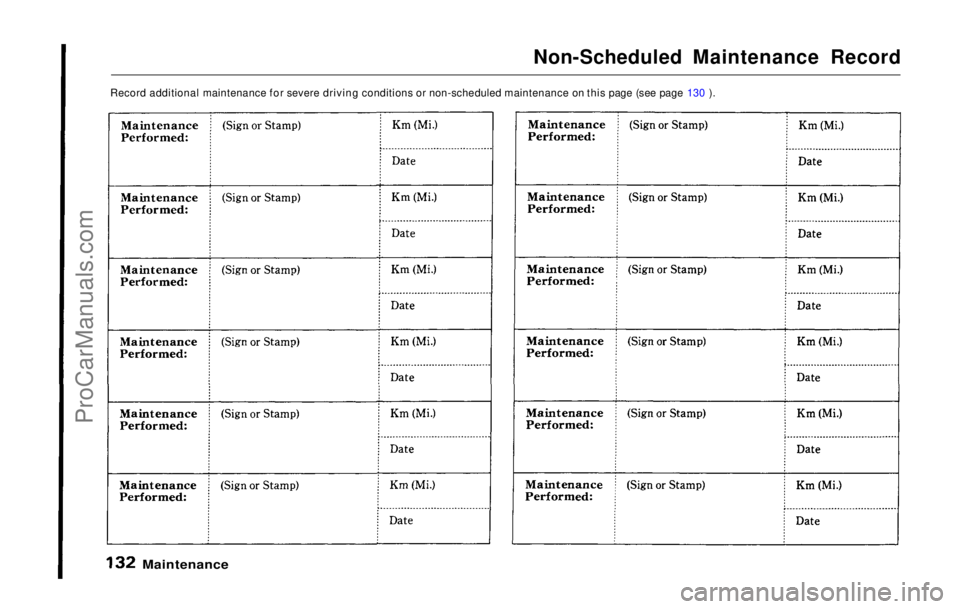 Non-Scheduled Maintenance Record

Record additional maintenance for severe driving conditions or non-scheduled maintenance on this page (see page 130 ).

| Maintenance Performed: | (Sign or Stamp) | Km (Mi.) |
|---|---|---|
| | | Date |
| Maintenance Performed: | (Sign or Stamp) | Km (Mi.) |
| | | Date |
| Maintenance Performed: | (Sign or Stamp) | Km (Mi.) |
| | | Date |
| Maintenance Performed: | (Sign or Stamp) | Km (Mi.) |
| | | Date |
| Maintenance Performed: | (Sign or Stamp) | Km (Mi.) |
| | | Date |
| Maintenance Performed: | (Sign or Stamp) | Km (Mi.) |
| | | Date |

| Maintenance Performed: | (Sign or Stamp) | Km (Mi.) |
|---|---|---|
| | | Date |
| Maintenance Performed: | (Sign or Stamp) | Km (Mi.) |
| | | Date |
| Maintenance Performed: | (Sign or Stamp) | Km (Mi.) |
| | | Date |
| Maintenance Performed: | (Sign or Stamp) | Km (Mi.) |
| | | Date |
| Maintenance Performed: | (Sign or Stamp) | Km (Mi.) |
| | | Date |
| Maintenance Performed: | (Sign or Stamp) | Km (Mi.) |
| | | Date |

132 Maintenance

ProCarManuals.com

carmanualsonline.info